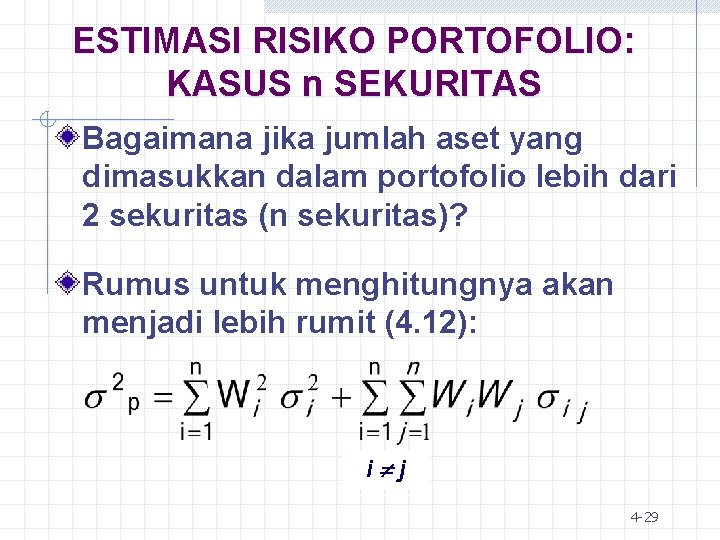 ESTIMASI RISIKO PORTOFOLIO: KASUS n SEKURITAS

Bagaimana jika jumlah aset yang dimasukkan dalam portofolio lebih dari 2 sekuritas (n sekuritas)?

Rumus untuk menghitungnya akan menjadi lebih rumit (4.12):

$\sigma^2{}_p = \sum_{i=1}^{n} W_i^2 \sigma_i^2 + \sum_{i=1}^{n} \sum_{j=1}^{n} W_i W_j \sigma_{ij}$

$i \neq j$

4-29